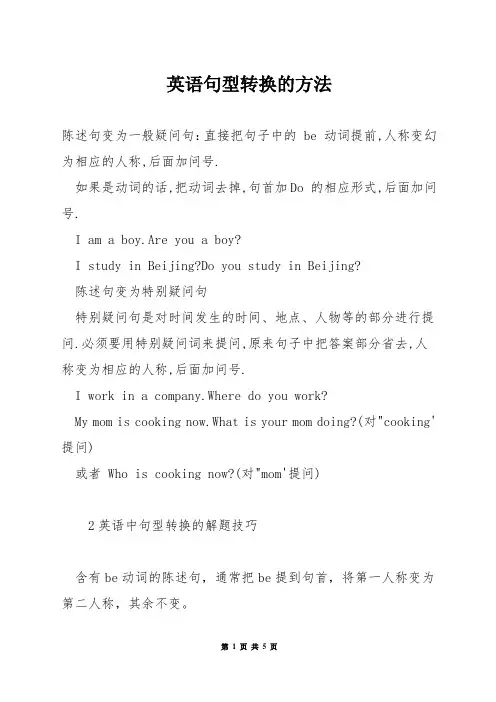 英语句型转换的方法

陈述句变为一般疑问句:直接把句子中的 be 动词提前,人称变幻为相应的人称,后面加问号.

如果是动词的话,把动词去掉,句首加Do 的相应形式,后面加问号.

I am a boy.Are you a boy?

I study in Beijing?Do you study in Beijing?

陈述句变为特别疑问句

特别疑问句是对时间发生的时间、地点、人物等的部分进行提问.必须要用特别疑问词来提问,原来句子中把答案部分省去,人称变为相应的人称,后面加问号.

I work in a company.Where do you work?

My mom is cooking now.What is your mom doing?(对"cooking'提问)

或者 Who is cooking now?(对"mom'提问)

2英语中句型转换的解题技巧

含有be动词的陈述句，通常把be提到句首，将第一人称变为第二人称，其余不变。

第 1 页 共 5 页